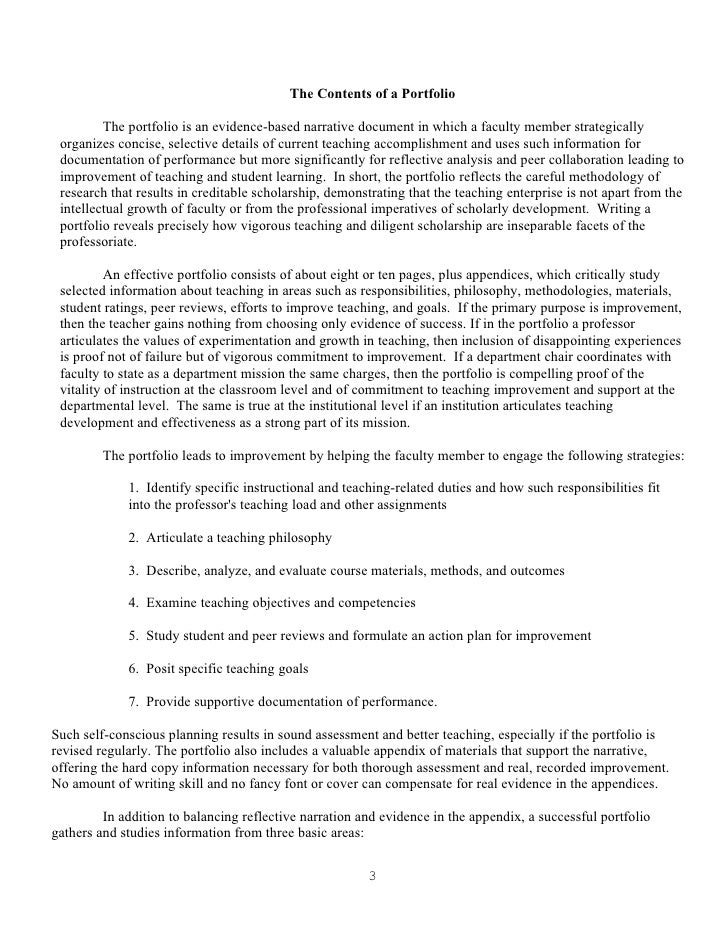 The Contents of a Portfolio

The portfolio is an evidence-based narrative document in which a faculty member strategically organizes concise, selective details of current teaching accomplishment and uses such information for documentation of performance but more significantly for reflective analysis and peer collaboration leading to improvement of teaching and student learning. In short, the portfolio reflects the careful methodology of research that results in creditable scholarship, demonstrating that the teaching enterprise is not apart from the intellectual growth of faculty or from the professional imperatives of scholarly development. Writing a portfolio reveals precisely how vigorous teaching and diligent scholarship are inseparable facets of the professoriate.

An effective portfolio consists of about eight or ten pages, plus appendices, which critically study selected information about teaching in areas such as responsibilities, philosophy, methodologies, materials, student ratings, peer reviews, efforts to improve teaching, and goals. If the primary purpose is improvement, then the teacher gains nothing from choosing only evidence of success. If in the portfolio a professor articulates the values of experimentation and growth in teaching, then inclusion of disappointing experiences is proof not of failure but of vigorous commitment to improvement. If a department chair coordinates with faculty to state as a department mission the same charges, then the portfolio is compelling proof of the vitality of instruction at the classroom level and of commitment to teaching improvement and support at the departmental level. The same is true at the institutional level if an institution articulates teaching development and effectiveness as a strong part of its mission.

The portfolio leads to improvement by helping the faculty member to engage the following strategies:

1. Identify specific instructional and teaching-related duties and how such responsibilities fit into the professor's teaching load and other assignments

2. Articulate a teaching philosophy

3. Describe, analyze, and evaluate course materials, methods, and outcomes

4. Examine teaching objectives and competencies

5. Study student and peer reviews and formulate an action plan for improvement

6. Posit specific teaching goals

7. Provide supportive documentation of performance.

Such self-conscious planning results in sound assessment and better teaching, especially if the portfolio is revised regularly. The portfolio also includes a valuable appendix of materials that support the narrative, offering the hard copy information necessary for both thorough assessment and real, recorded improvement. No amount of writing skill and no fancy font or cover can compensate for real evidence in the appendices.

In addition to balancing reflective narration and evidence in the appendix, a successful portfolio gathers and studies information from three basic areas:

3